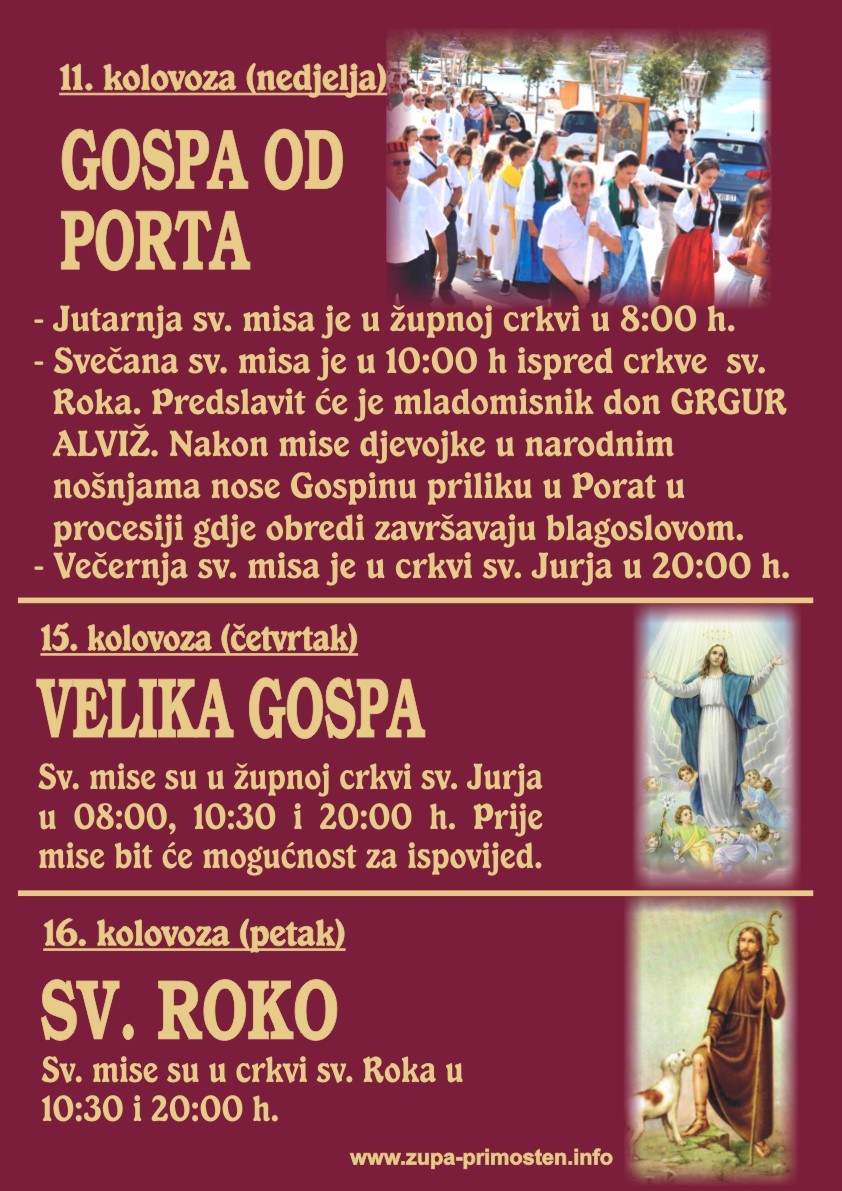 11. kolovoza (nedjelja)

GOSPA OD PORTA

- Jutarnja sv. misa je u župnoj crkvi u 8:00 h.
- Svečana sv. misa je u 10:00 h ispred crkve sv. Roka. Predslavit će je mladomisnik don GRGUR ALVIŽ. Nakon mise djevojke u narodnim nošnjama nose Gospinu priliku u Porat u procesiji gdje obredi završavaju blagoslovom.
- Večernja sv. misa je u crkvi sv. Jurja u 20:00 h.

15. kolovoza (četvrtak)

VELIKA GOSPA

Sv. mise su u župnoj crkvi sv. Jurja u 08:00, 10:30 i 20:00 h. Prije mise bit će mogućnost za ispovijed.

16. kolovoza (petak)

SV. ROKO

Sv. mise su u crkvi sv. Roka u 10:30 i 20:00 h.

www.zupa-primosten.info